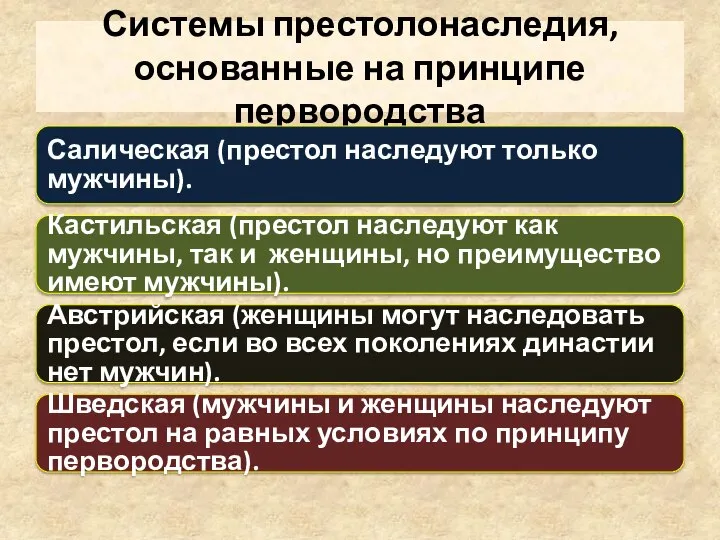 Системы престолонаследия, основанные на принципе первородства

Салическая (престол наследуют только мужчины).

Кастильская (престол наследуют как мужчины, так и женщины, но преимущество имеют мужчины).

Австрийская (женщины могут наследовать престол, если во всех поколениях династии нет мужчин).

Шведская (мужчины и женщины наследуют престол на равных условиях по принципу первородства).